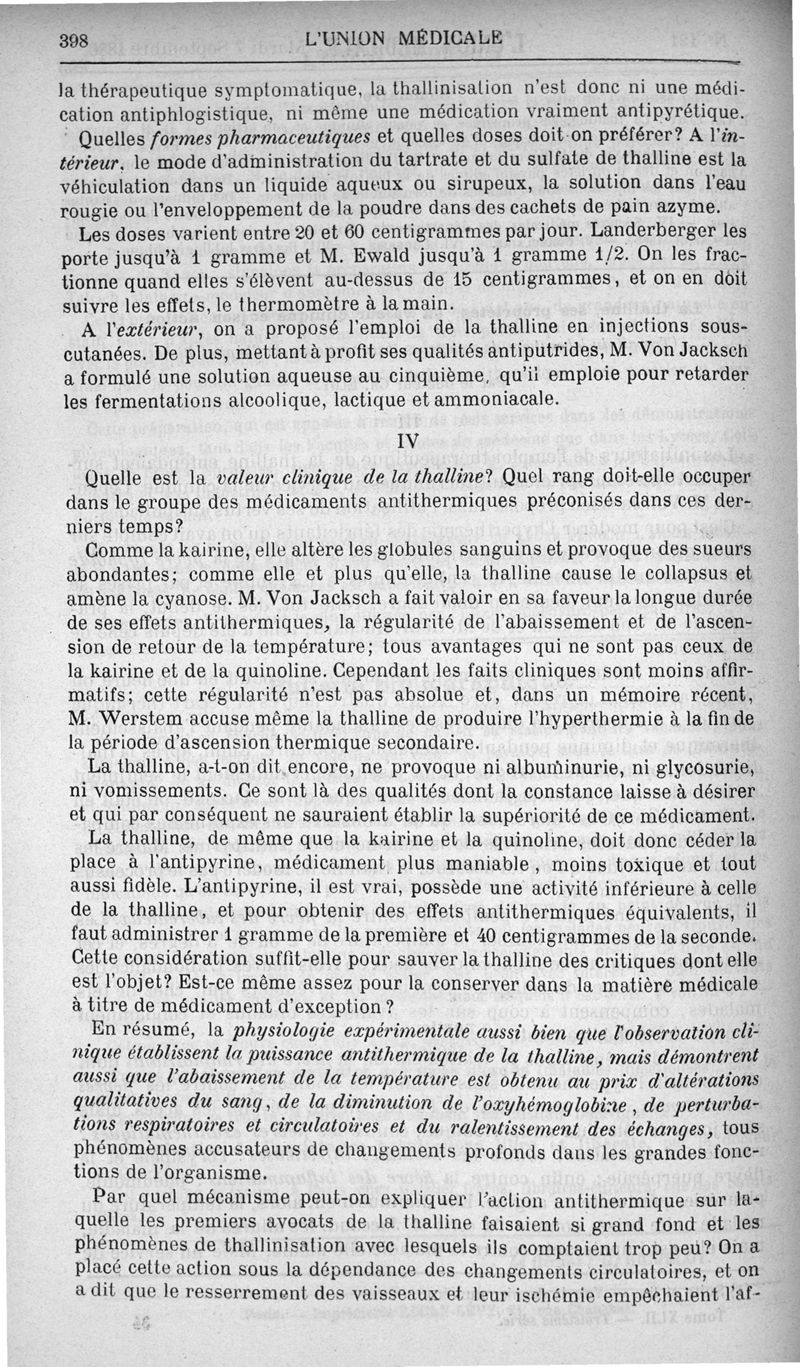 398 L'UNION MÉDICALE

la thérapeutique symptomatique, la thallinisation n'est donc ni une médication antiphlogistique, ni même une médication vraiment antipyrétique.

Quelles formes pharmaceutiques et quelles doses doit-on préférer? A l'intérieur, le mode d'administration du tartrate et du sulfate de thalline est la véhiculation dans un liquide aqueux ou sirupeux, la solution dans l'eau rougie ou l'enveloppement de la poudre dans des cachets de pain azyme.

Les doses varient entre 20 et 60 centigrammes par jour. Landerberger les porte jusqu'à 1 gramme et M. Ewald jusqu'à 1 gramme 1/2. On les fractionne quand elles s'élèvent au-dessus de 15 centigrammes, et on en doit suivre les effets, le thermomètre à la main.

A l'extérieur, on a proposé l'emploi de la thalline en injections sous-cutanées. De plus, mettant à profit ses qualités antiputrides, M. Von Jacksch a formulé une solution aqueuse au cinquième, qu'il emploie pour retarder les fermentations alcoolique, lactique et ammoniacale.

IV

Quelle est la valeur clinique de la thalline? Quel rang doit-elle occuper dans le groupe des médicaments antithermiques préconisés dans ces derniers temps?

Comme la kairine, elle altère les globules sanguins et provoque des sueurs abondantes; comme elle et plus qu'elle, la thalline cause le collapsus et amène la cyanose. M. Von Jacksch a fait valoir en sa faveur la longue durée de ses effets antithermiques, la régularité de l'abaissement et de l'ascension de retour de la température; tous avantages qui ne sont pas ceux de la kairine et de la quinoline. Cependant les faits cliniques sont moins affirmatifs; cette régularité n'est pas absolue et, dans un mémoire récent, M. Werstem accuse même la thalline de produire l'hyperthermie à la fin de la période d'ascension thermique secondaire.

La thalline, a-t-on dit encore, ne provoque ni albuminurie, ni glycosurie, ni vomissements. Ce sont là des qualités dont la constance laisse à désirer et qui par conséquent ne sauraient établir la supériorité de ce médicament.

La thalline, de même que la kairine et la quinoline, doit donc céder la place à l'antipyrine, médicament plus maniable, moins toxique et tout aussi fidèle. L'antipyrine, il est vrai, possède une activité inférieure à celle de la thalline, et pour obtenir des effets antithermiques équivalents, il faut administrer 1 gramme de la première et 40 centigrammes de la seconde. Cette considération suffit-elle pour sauver la thalline des critiques dont elle est l'objet? Est-ce même assez pour la conserver dans la matière médicale à titre de médicament d'exception?

En résumé, la physiologie expérimentale aussi bien que l'observation clinique établissent la puissance antithermique de la thalline, mais démontrent aussi que l'abaissement de la température est obtenu au prix d'altérations qualitatives du sang, de la diminution de l'oxyhémoglobine, de perturbations respiratoires et circulatoires et du ralentissement des échanges, tous phénomènes accusateurs de changements profonds dans les grandes fonctions de l'organisme.

Par quel mécanisme peut-on expliquer l'action antithermique sur laquelle les premiers avocats de la thalline faisaient si grand fond et les phénomènes de thallinisation avec lesquels ils comptaient trop peu? On a placé cette action sous la dépendance des changements circulatoires, et on a dit que le resserrement des vaisseaux et leur ischémie empêchaient l'af-